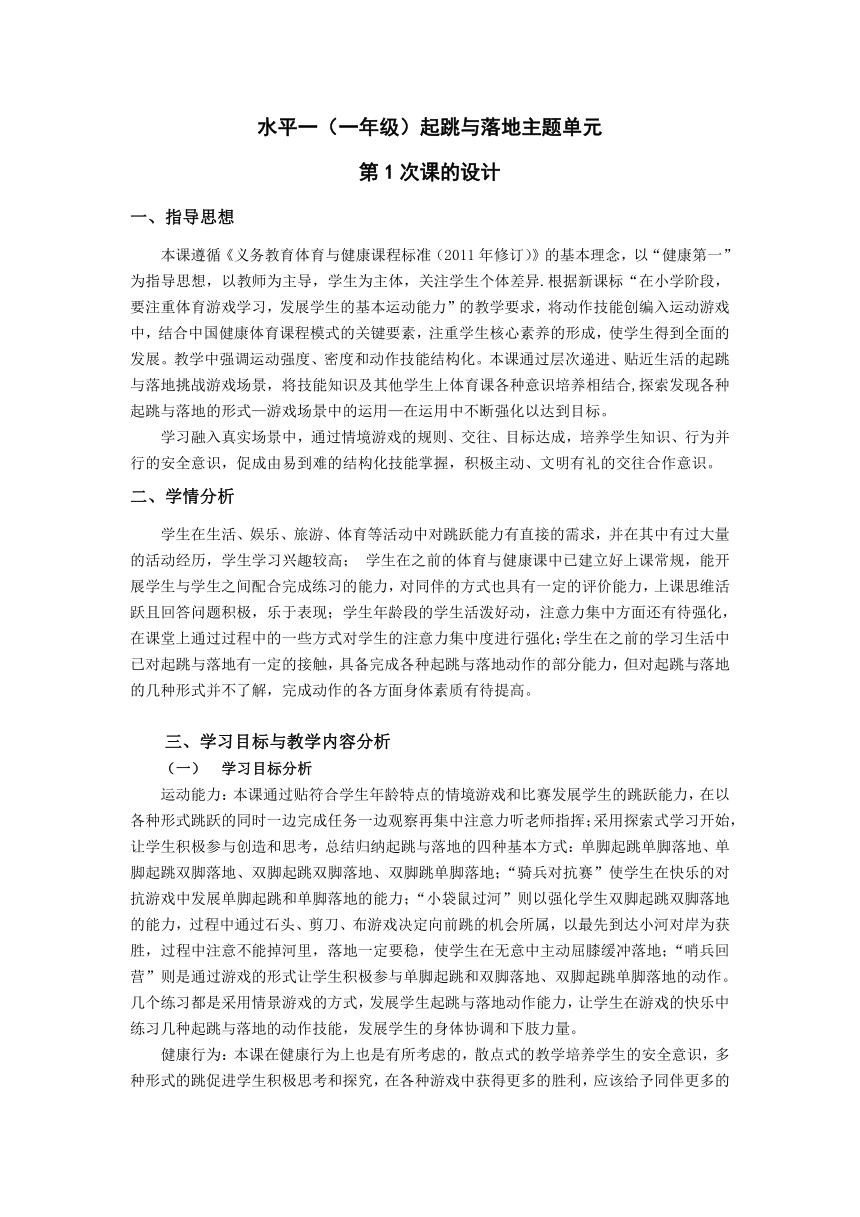 水平一（一年级）起跳与落地主题单元

第 1 次课的设计

一、指导思想

本课遵循《义务教育体育与健康课程标准（2011 年修订）》的基本理念，以“健康第一”为指导思想，以教师为主导，学生为主体，关注学生个体差异.根据新课标“在小学阶段，要注重体育游戏学习，发展学生的基本运动能力”的教学要求，将动作技能创编入运动游戏中，结合中国健康体育课程模式的关键要素，注重学生核心素养的形成，使学生得到全面的发展。教学中强调运动强度、密度和动作技能结构化。本课通过层次递进、贴近生活的起跳与落地挑战游戏场景，将技能知识及其他学生上体育课各种意识培养相结合,探索发现各种起跳与落地的形式—游戏场景中的运用—在运用中不断强化以达到目标。

学习融入真实场景中，通过情境游戏的规则、交往、目标达成，培养学生知识、行为并行的安全意识，促成由易到难的结构化技能掌握，积极主动、文明有礼的交往合作意识。

二、学情分析

学生在生活、娱乐、旅游、体育等活动中对跳跃能力有直接的需求，并在其中有过大量的活动经历，学生学习兴趣较高； 学生在之前的体育与健康课中已建立好上课常规，能开展学生与学生之间配合完成练习的能力，对同伴的方式也具有一定的评价能力，上课思维活跃且回答问题积极，乐于表现；学生年龄段的学生活泼好动，注意力集中方面还有待强化，在课堂上通过过程中的一些方式对学生的注意力集中度进行强化;学生在之前的学习生活中已对起跳与落地有一定的接触，具备完成各种起跳与落地动作的部分能力，但对起跳与落地的几种形式并不了解，完成动作的各方面身体素质有待提高。

三、学习目标与教学内容分析

（一） 学习目标分析

运动能力：本课通过贴符合学生年龄特点的情境游戏和比赛发展学生的跳跃能力，在以各种形式跳跃的同时一边完成任务一边观察再集中注意力听老师指挥;采用探索式学习开始，让学生积极参与创造和思考，总结归纳起跳与落地的四种基本方式：单脚起跳单脚落地、单脚起跳双脚落地、双脚起跳双脚落地、双脚跳单脚落地;“骑兵对抗赛”使学生在快乐的对抗游戏中发展单脚起跳和单脚落地的能力;“小袋鼠过河”则以强化学生双脚起跳双脚落地的能力，过程中通过石头、剪刀、布游戏决定向前跳的机会所属，以最先到达小河对岸为获胜，过程中注意不能掉河里，落地一定要稳，使学生在无意中主动屈膝缓冲落地;“哨兵回营”则是通过游戏的形式让学生积极参与单脚起跳和双脚落地、双脚起跳单脚落地的动作。几个练习都是采用情景游戏的方式，发展学生起跳与落地动作能力，让学生在游戏的快乐中练习几种起跳与落地的动作技能，发展学生的身体协调和下肢力量。

健康行为：本课在健康行为上也是有所考虑的，散点式的教学培养学生的安全意识，多种形式的跳促进学生积极思考和探究，在各种游戏中获得更多的胜利，应该给予同伴更多的